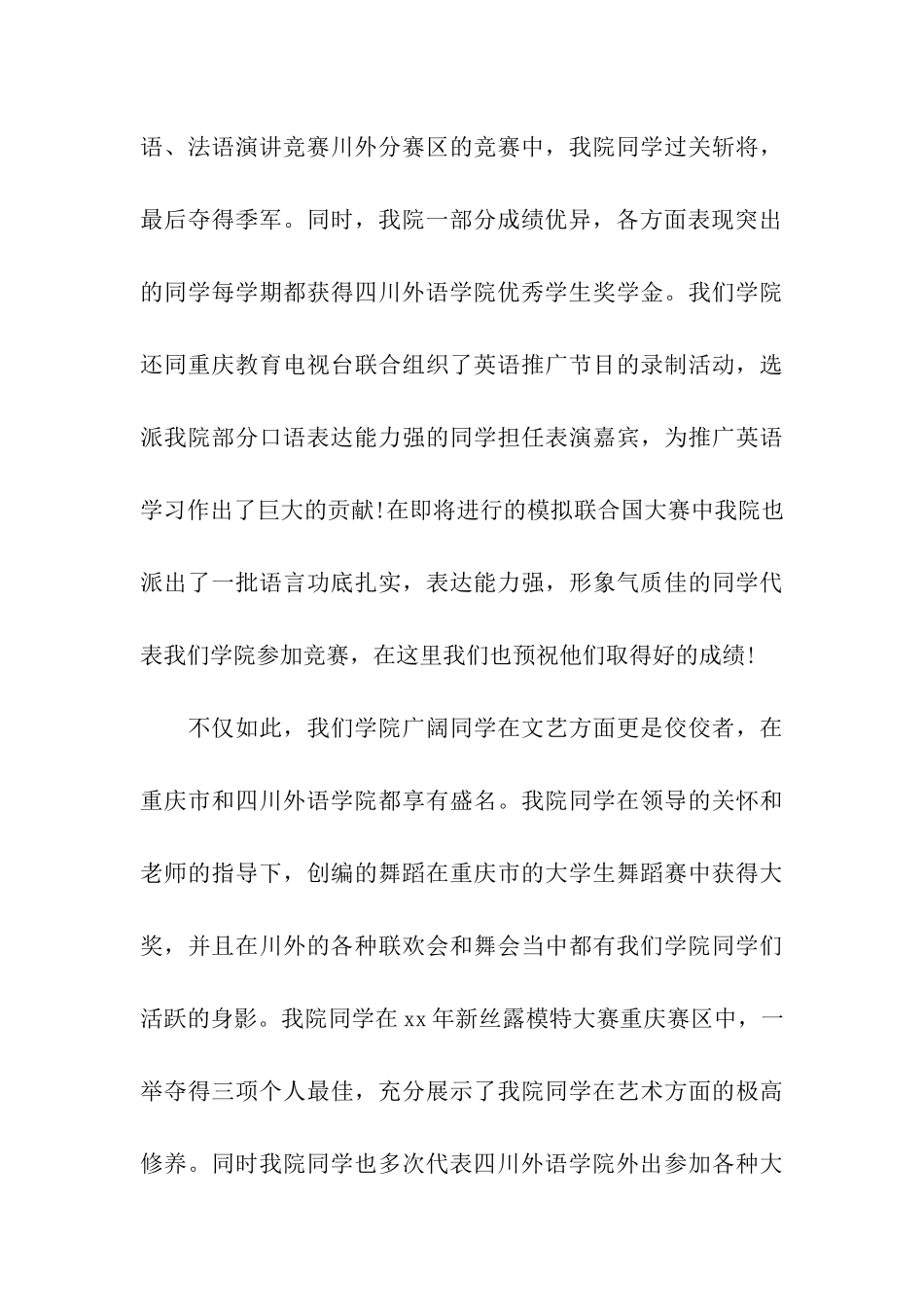 语、法语演讲竞赛川外分赛区的竞赛中，我院同学过关斩将，最后夺得季军。同时，我院一部分成绩优异，各方面表现突出的同学每学期都获得四川外语学院优秀学生奖学金。我们学院还同重庆教育电视台联合组织了英语推广节目的录制活动，选派我院部分口语表达能力强的同学担任表演嘉宾，为推广英语学习作出了巨大的贡献!在即将进行的模拟联合国大赛中我院也派出了一批语言功底扎实，表达能力强，形象气质佳的同学代表我们学院参加竞赛，在这里我们也预祝他们取得好的成绩!

不仅如此，我们学院广阔同学在文艺方面更是佼佼者，在重庆市和四川外语学院都享有盛名。我院同学在领导的关怀和老师的指导下，创编的舞蹈在重庆市的大学生舞蹈赛中获得大奖，并且在川外的各种联欢会和舞会当中都有我们学院同学们活跃的身影。我院同学在 xx 年新丝露模特大赛重庆赛区中，一举夺得三项个人最佳，充分展示了我院同学在艺术方面的极高修养。同时我院同学也多次代表四川外语学院外出参加各种大